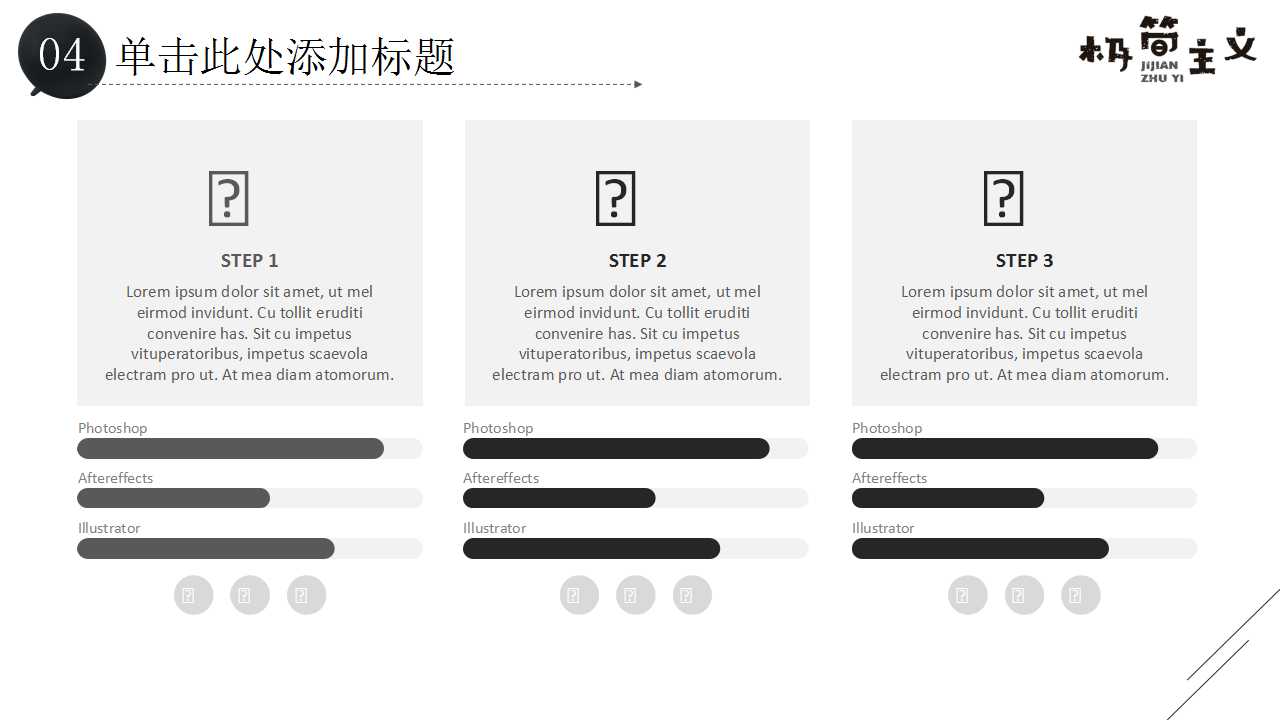 04 单击此处添加标题

极简主义
JIJIAN
ZHU YI

STEP 1

Lorem ipsum dolor sit amet, ut mel eirmod invidunt. Cu tollit eruditi convenire has. Sit cu impetus vituperatoribus, impetus scaevola electram pro ut. At mea diam atomorum.

Photoshop

Aftereffects

Illustrator

STEP 2

Lorem ipsum dolor sit amet, ut mel eirmod invidunt. Cu tollit eruditi convenire has. Sit cu impetus vituperatoribus, impetus scaevola electram pro ut. At mea diam atomorum.

Photoshop

Aftereffects

Illustrator

STEP 3

Lorem ipsum dolor sit amet, ut mel eirmod invidunt. Cu tollit eruditi convenire has. Sit cu impetus vituperatoribus, impetus scaevola electram pro ut. At mea diam atomorum.

Photoshop

Aftereffects

Illustrator